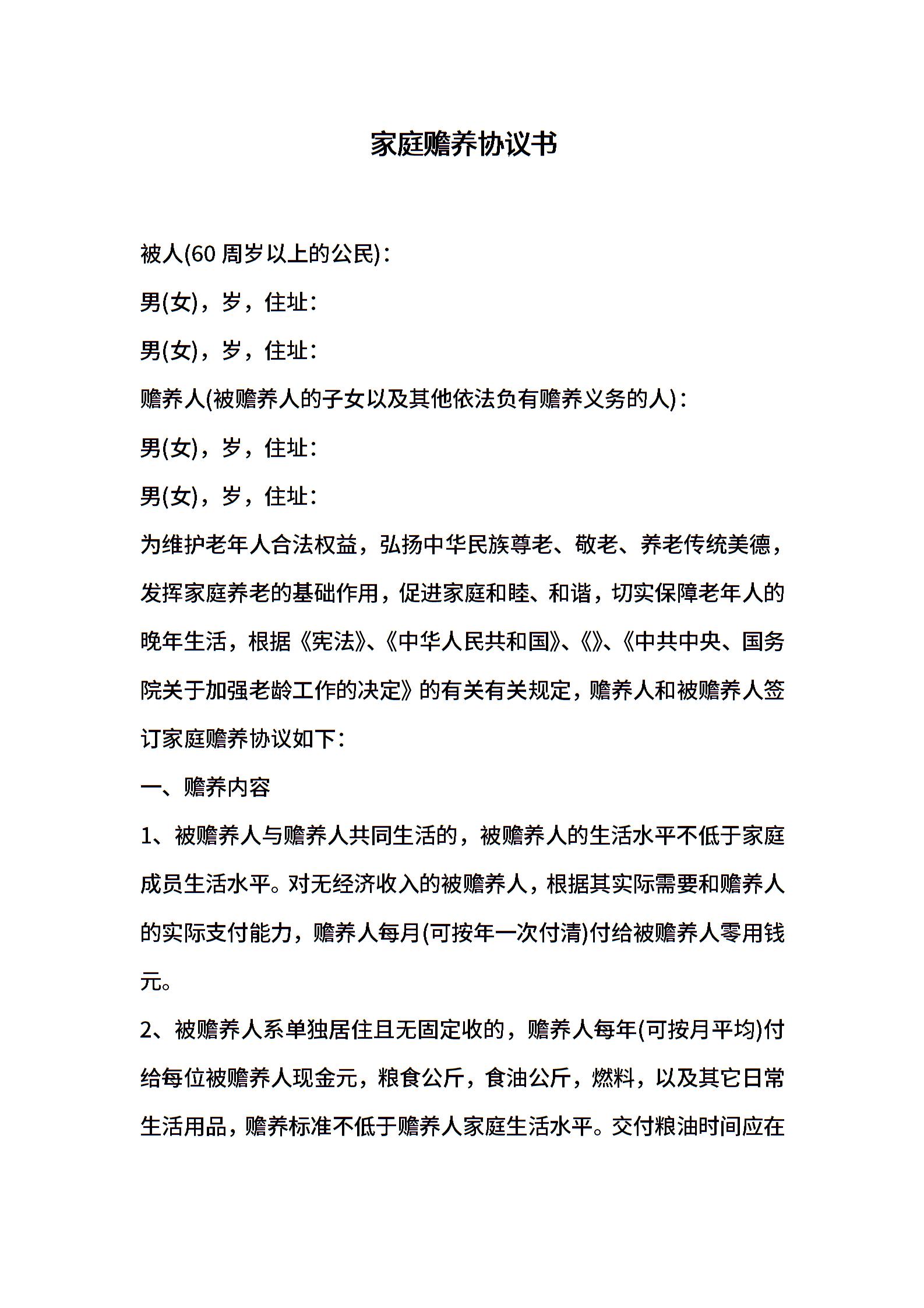 家庭赡养协议书

被人(60 周岁以上的公民)：

男(女)，岁，住址：

男(女)，岁，住址：

赡养人(被赡养人的子女以及其他依法负有赡养义务的人)：

男(女)，岁，住址：

男(女)，岁，住址：

为维护老年人合法权益，弘扬中华民族尊老、敬老、养老传统美德，发挥家庭养老的基础作用，促进家庭和睦、和谐，切实保障老年人的晚年生活，根据《宪法》、《中华人民共和国》、《》、《中共中央、国务院关于加强老龄工作的决定》的有关有关规定，赡养人和被赡养人签订家庭赡养协议如下：

一、赡养内容

1、被赡养人与赡养人共同生活的，被赡养人的生活水平不低于家庭成员生活水平。对无经济收入的被赡养人，根据其实际需要和赡养人的实际支付能力，赡养人每月(可按年一次付清)付给被赡养人零用钱元。

2、被赡养人系单独居住且无固定收的，赡养人每年(可按月平均)付给每位被赡养人现金元，粮食公斤，食油公斤，燃料，以及其它日常生活用品，赡养标准不低于赡养人家庭生活水平。交付粮油时间应在